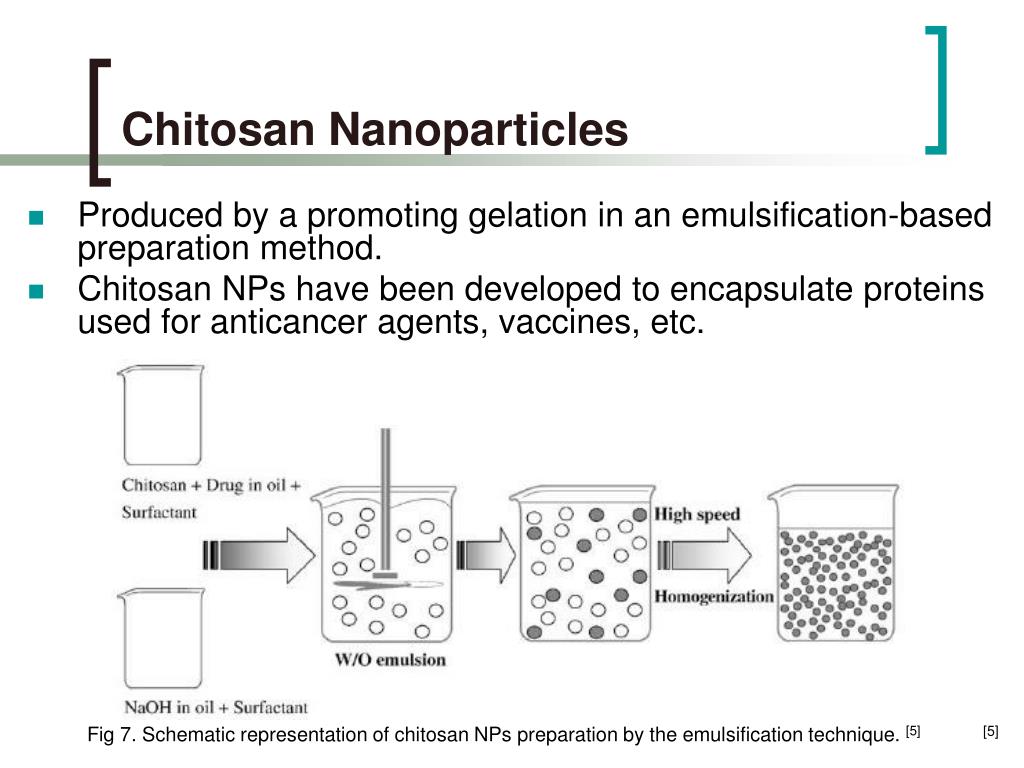 Chitosan Nanoparticles

Produced by a promoting gelation in an emulsification-based preparation method.

Chitosan NPs have been developed to encapsulate proteins used for anticancer agents, vaccines, etc.

Chitosan + Drug in oil + Surfactant

NaOH in oil + Surfactant

W/O emulsion

High speed

Homogenization

Fig 7. Schematic representation of chitosan NPs preparation by the emulsification technique. [5]

[5]